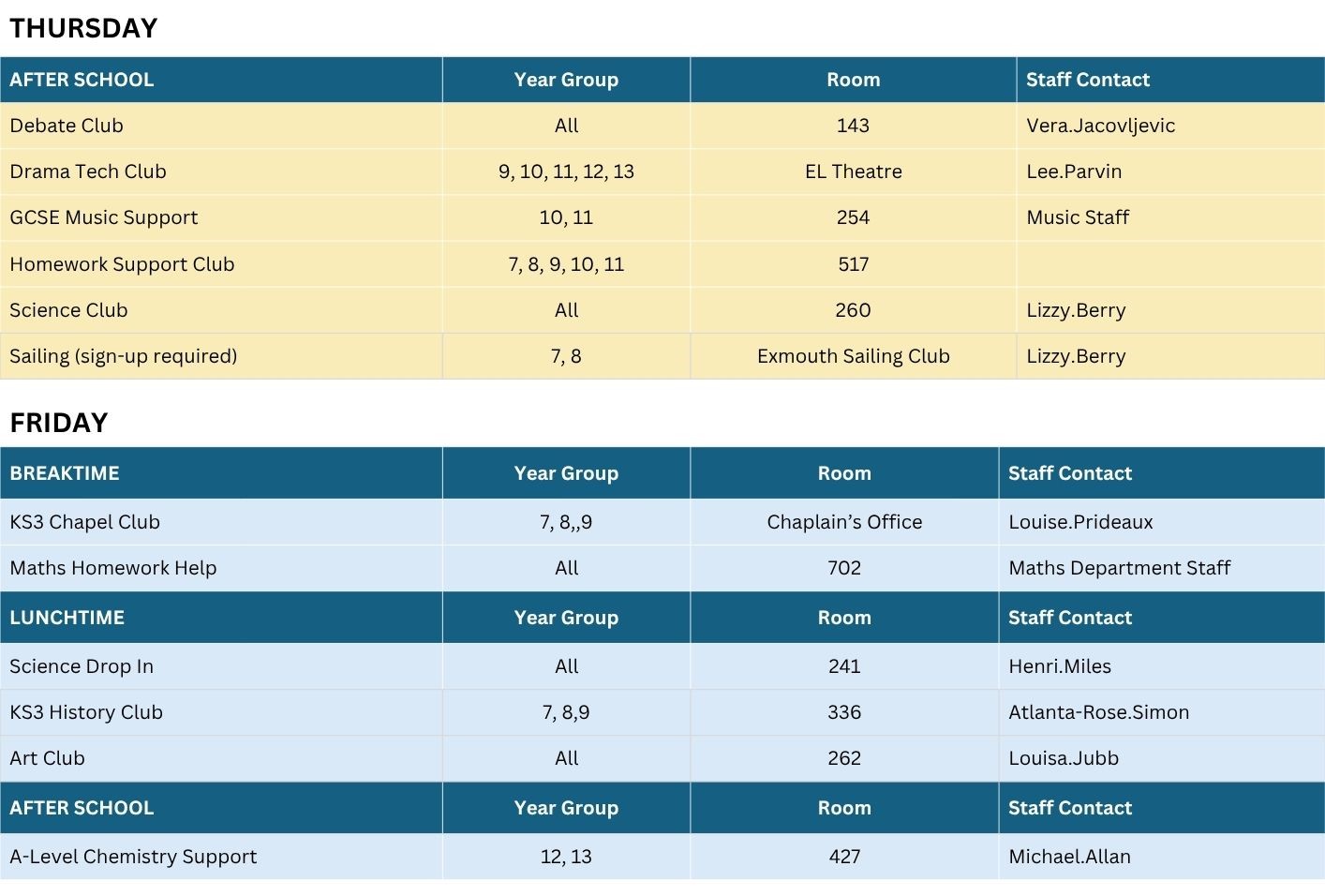 THURSDAY

| AFTER SCHOOL | Year Group | Room | Staff Contact |
|---|---|---|---|
| Debate Club | All | 143 | Vera.Jacovljevic |
| Drama Tech Club | 9, 10, 11, 12, 13 | EL Theatre | Lee.Parvin |
| GCSE Music Support | 10, 11 | 254 | Music Staff |
| Homework Support Club | 7, 8, 9, 10, 11 | 517 | |
| Science Club | All | 260 | Lizzy.Berry |
| Sailing (sign-up required) | 7, 8 | Exmouth Sailing Club | Lizzy.Berry |

FRIDAY

| BREAKTIME | Year Group | Room | Staff Contact |
|---|---|---|---|
| KS3 Chapel Club | 7, 8,,9 | Chaplain's Office | Louise.Prideaux |
| Maths Homework Help | All | 702 | Maths Department Staff |
| LUNCHTIME | Year Group | Room | Staff Contact |
| Science Drop In | All | 241 | Henri.Miles |
| KS3 History Club | 7, 8,9 | 336 | Atlanta-Rose.Simon |
| Art Club | All | 262 | Louisa.Jubb |
| AFTER SCHOOL | Year Group | Room | Staff Contact |
| A-Level Chemistry Support | 12, 13 | 427 | Michael.Allan |